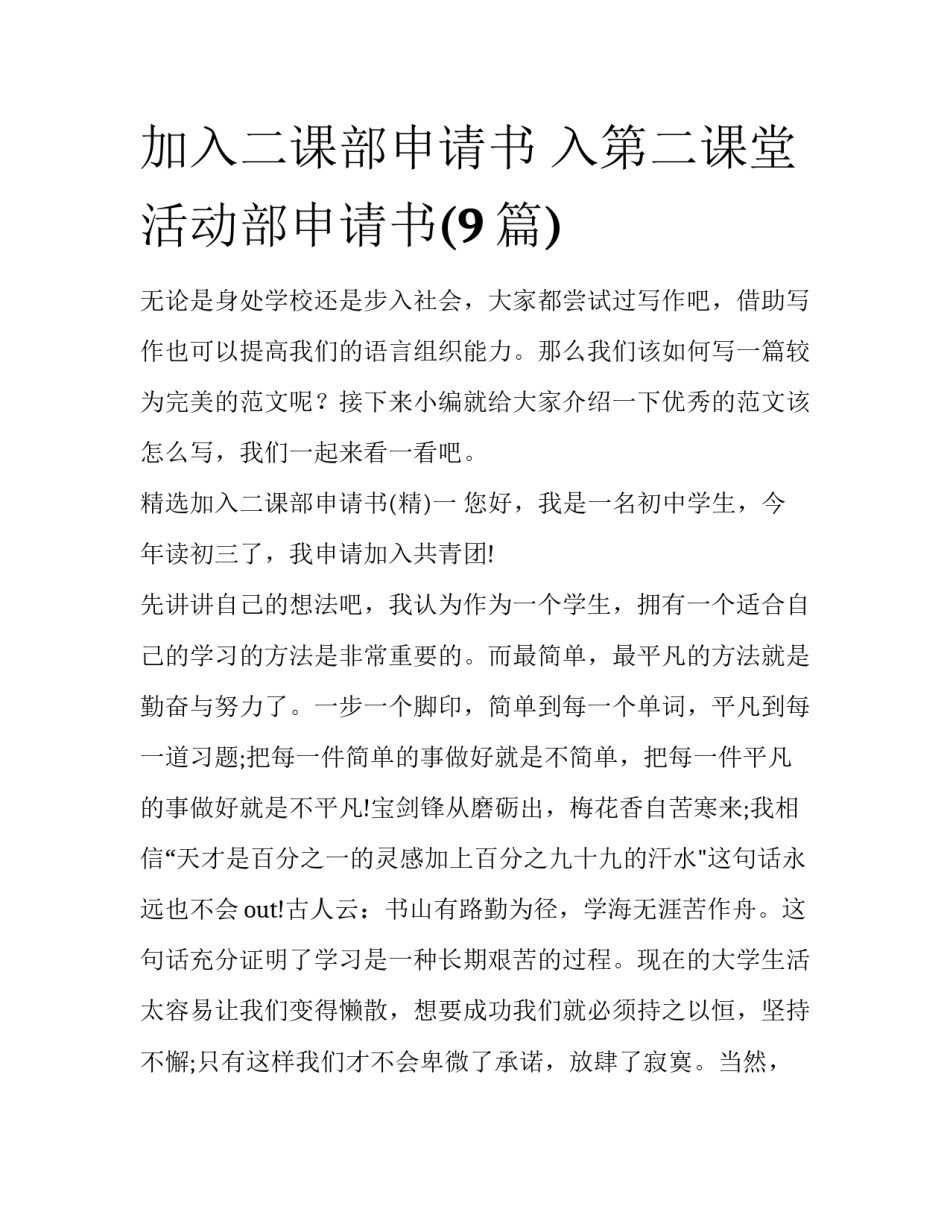 加入二课部申请书 入第二课堂活动部申请书(9 篇)

无论是身处学校还是步入社会，大家都尝试过写作吧，借助写作也可以提高我们的语言组织能力。那么我们该如何写一篇较为完美的范文呢？接下来小编就给大家介绍一下优秀的范文该怎么写，我们一起来看一看吧。

精选加入二课部申请书(精)一 您好，我是一名初中学生，今年读初三了，我申请加入共青团!

先讲讲自己的想法吧，我认为作为一个学生，拥有一个适合自己的学习的方法是非常重要的。而最简单，最平凡的方法就是勤奋与努力了。一步一个脚印，简单到每一个单词，平凡到每一道习题;把每一件简单的事做好就是不简单，把每一件平凡的事做好就是不平凡!宝剑锋从磨砺出，梅花香自苦寒来;我相信“天才是百分之一的灵感加上百分之九十九的汗水"这句话永远也不会 out!古人云：书山有路勤为径，学海无涯苦作舟。这句话充分证明了学习是一种长期艰苦的过程。现在的大学生活太容易让我们变得懒散，想要成功我们就必须持之以恒，坚持不懈;只有这样我们才不会卑微了承诺，放肆了寂寞。当然，